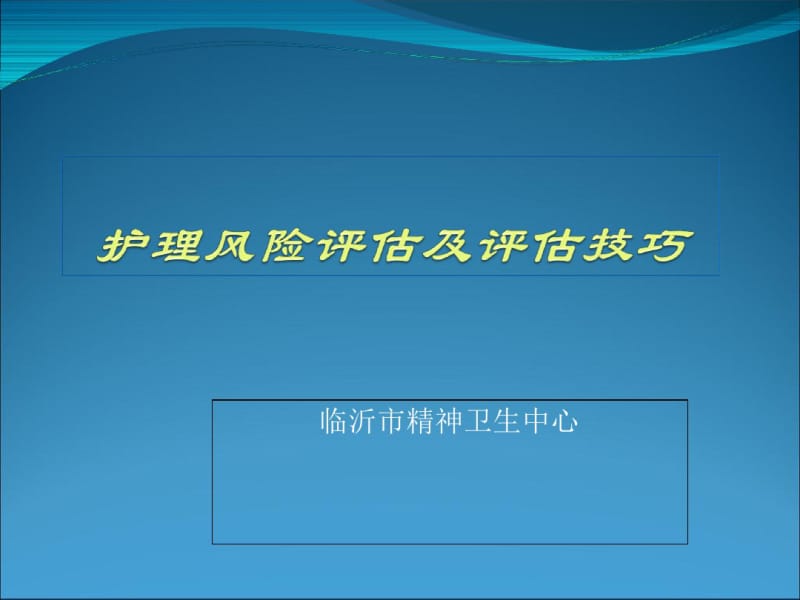 护理风险评估及评估技巧

临沂市精神卫生中心